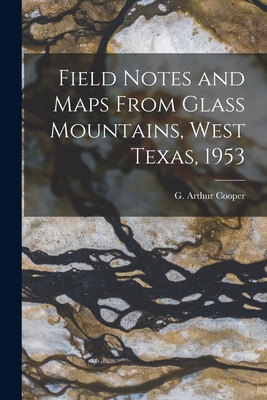 Field Notes and Maps From Glass Mountains, West Texas, 1953

G. Arthur Cooper